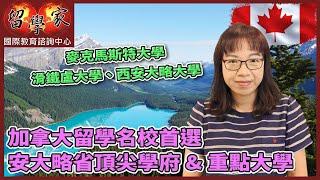 留學家
國際教育諮詢中心

麥克馬斯特大學
滑鐵盧大學、西安大略大學

加拿大留學名校首選
安大略省頂尖學府 & 重點大學